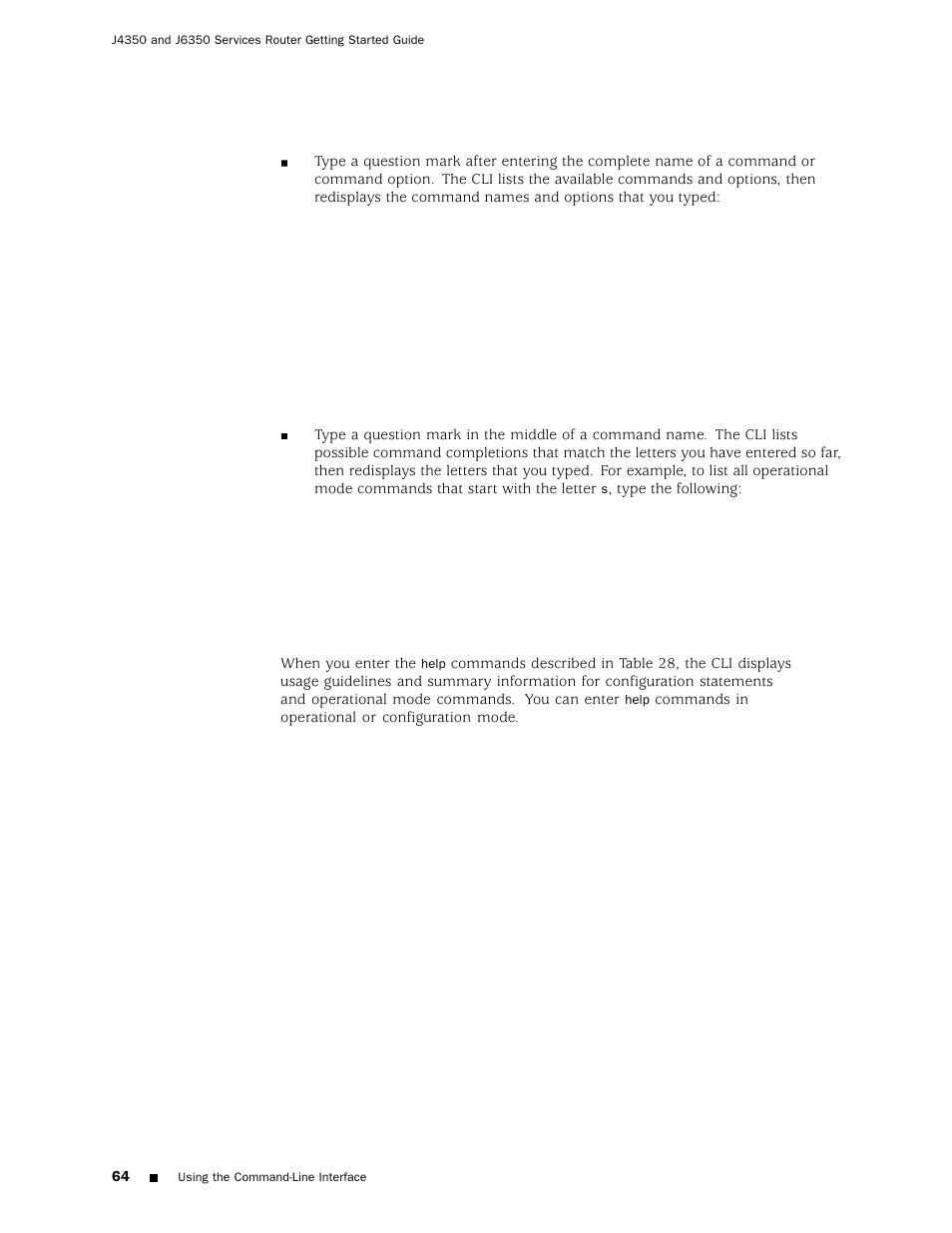 J4350 and J6350 Services Router Getting Started Guide

■ Type a question mark after entering the complete name of a command or command option. The CLI lists the available commands and options, then redisplays the command names and options that you typed:

■ Type a question mark in the middle of a command name. The CLI lists possible command completions that match the letters you have entered so far, then redisplays the letters that you typed. For example, to list all operational mode commands that start with the letter s, type the following:

When you enter the help commands described in Table 28, the CLI displays usage guidelines and summary information for configuration statements and operational mode commands. You can enter help commands in operational or configuration mode.

64 ■ Using the Command-Line Interface